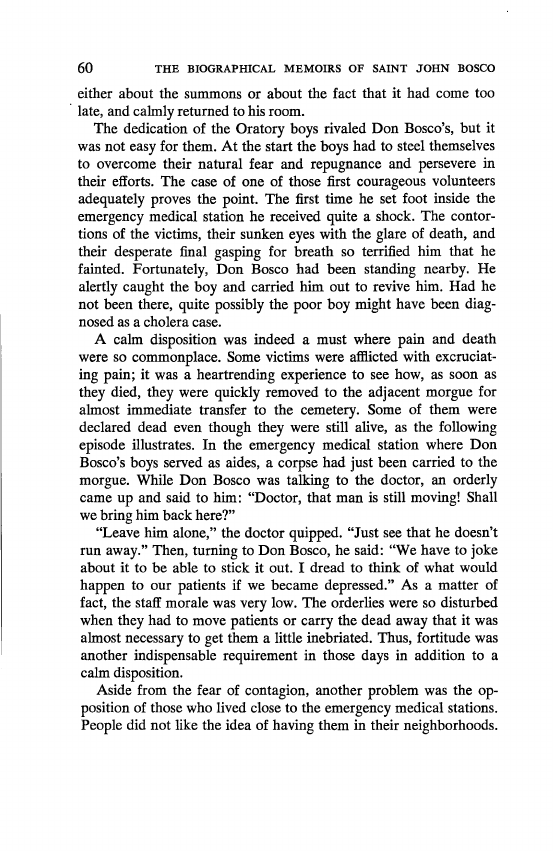 60 THE BIOGRAPHICAL MEMOIRS OF SAINT JOHN BOSCO

either about the summons or about the fact that it had come too late, and calmly returned to his room.

The dedication of the Oratory boys rivaled Don Bosco's, but it was not easy for them. At the start the boys had to steel themselves to overcome their natural fear and repugnance and persevere in their efforts. The case of one of those first courageous volunteers adequately proves the point. The first time he set foot inside the emergency medical station he received quite a shock. The contortions of the victims, their sunken eyes with the glare of death, and their desperate final gasping for breath so terrified him that he fainted. Fortunately, Don Bosco had been standing nearby. He alertly caught the boy and carried him out to revive him. Had he not been there, quite possibly the poor boy might have been diagnosed as a cholera case.

A calm disposition was indeed a must where pain and death were so commonplace. Some victims were afflicted with excruciating pain; it was a heartrending experience to see how, as soon as they died, they were quickly removed to the adjacent morgue for almost immediate transfer to the cemetery. Some of them were declared dead even though they were still alive, as the following episode illustrates. In the emergency medical station where Don Bosco's boys served as aides, a corpse had just been carried to the morgue. While Don Bosco was talking to the doctor, an orderly came up and said to him: "Doctor, that man is still moving! Shall we bring him back here?"

"Leave him alone," the doctor quipped. "Just see that he doesn't run away." Then, turning to Don Bosco, he said: "We have to joke about it to be able to stick it out. I dread to think of what would happen to our patients if we became depressed." As a matter of fact, the staff morale was very low. The orderlies were so disturbed when they had to move patients or carry the dead away that it was almost necessary to get them a little inebriated. Thus, fortitude was another indispensable requirement in those days in addition to a calm disposition.

Aside from the fear of contagion, another problem was the opposition of those who lived close to the emergency medical stations. People did not like the idea of having them in their neighborhoods.